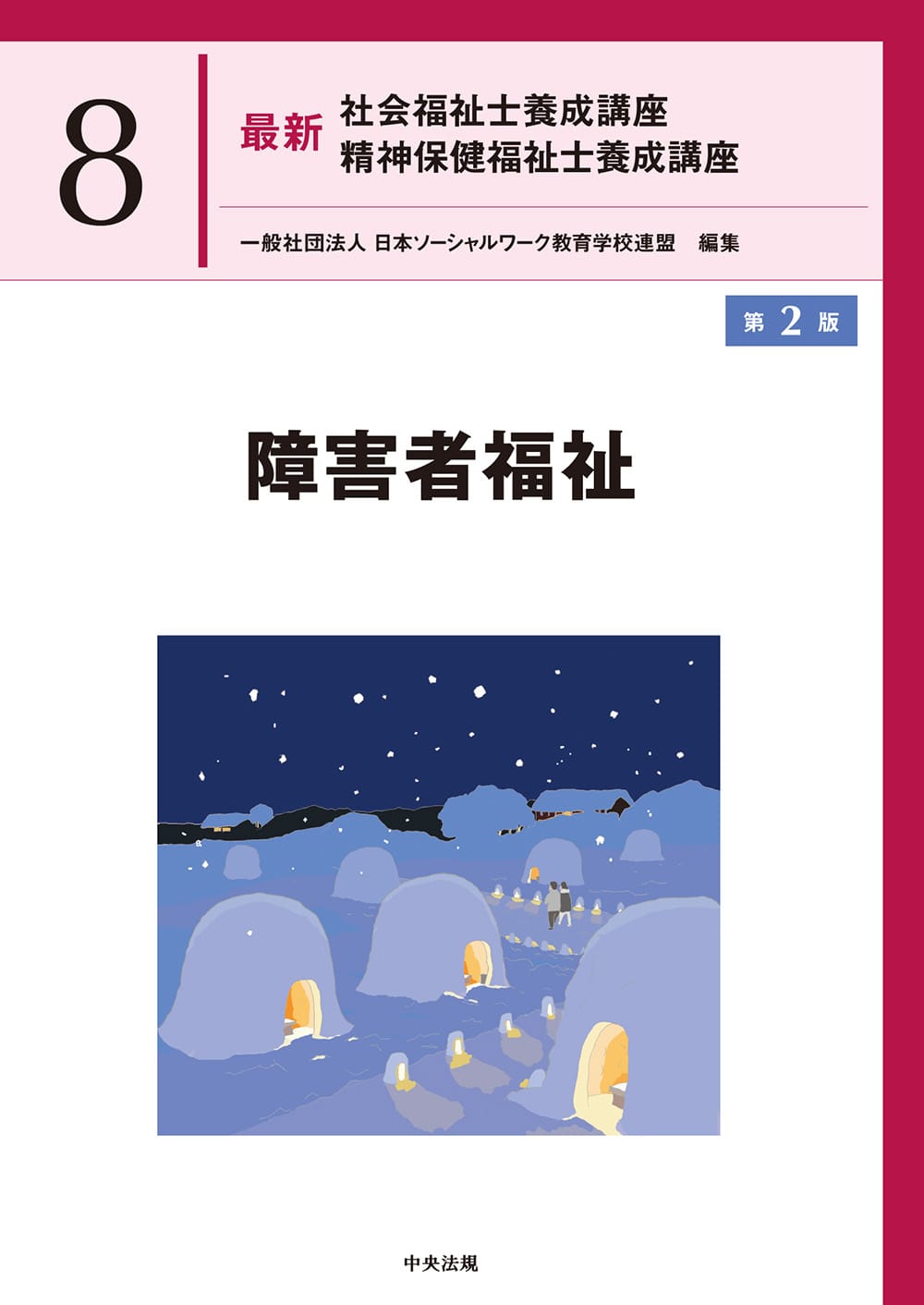 8

最新 社会福祉士養成講座
精神保健福祉士養成講座

一般社団法人 日本ソーシャルワーク教育学校連盟 編集

第 2 版

障害者福祉

中央法規